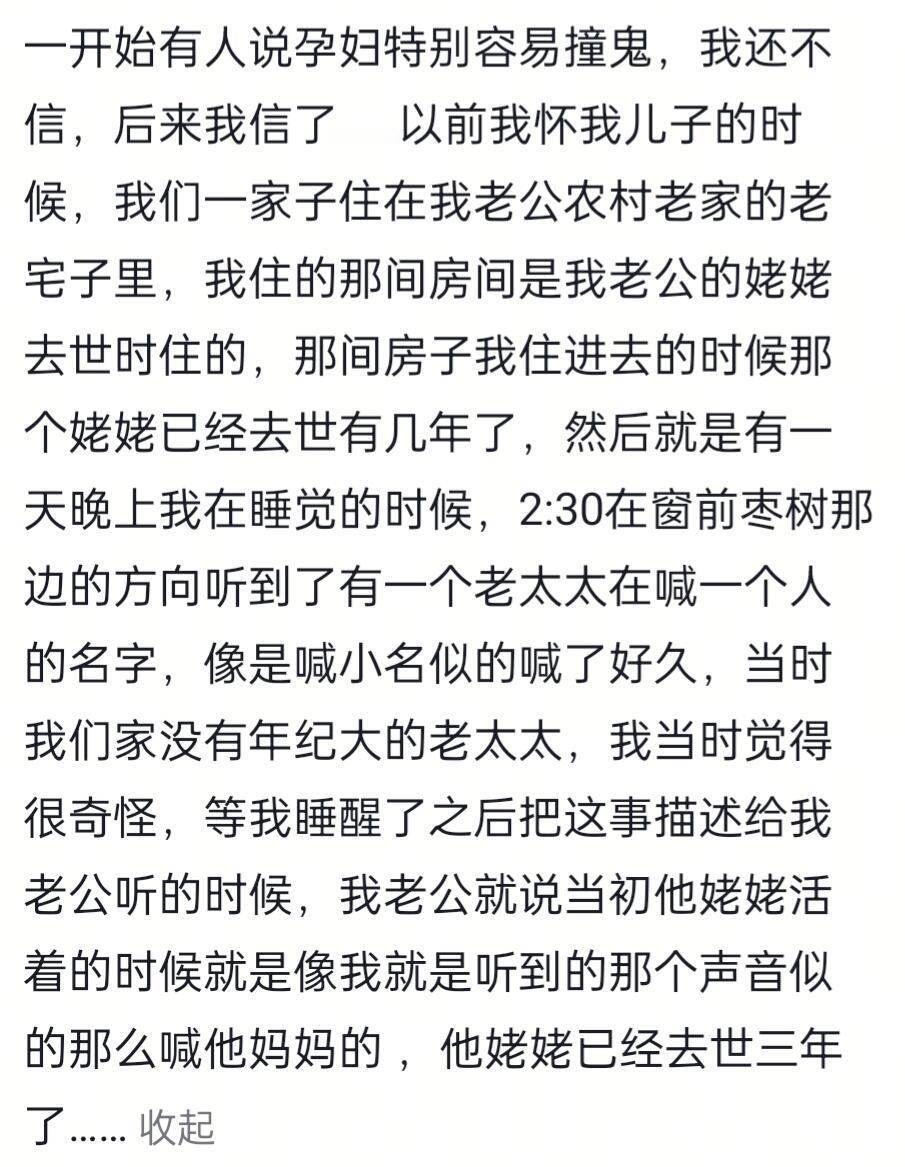 一开始有人说孕妇特别容易撞鬼，我还不信，后来我信了　以前我怀我儿子的时候，我们一家子住在我老公农村老家的老宅子里，我住的那间房间是我老公的姥姥去世时住的，那间房子我住进去的时候那个姥姥已经去世有几年了，然后就是有一天晚上我在睡觉的时候，2:30在窗前枣树那边的方向听到了有一个老太太在喊一个人的名字，像是喊小名似的喊了好久，当时我们家没有年纪大的老太太，我当时觉得很奇怪，等我睡醒了之后把这事描述给我老公听的时候，我老公就说当初他姥姥活着的时候就是像我就是听到的那个声音似的那么喊他妈妈的，他姥姥已经去世三年了...... 收起